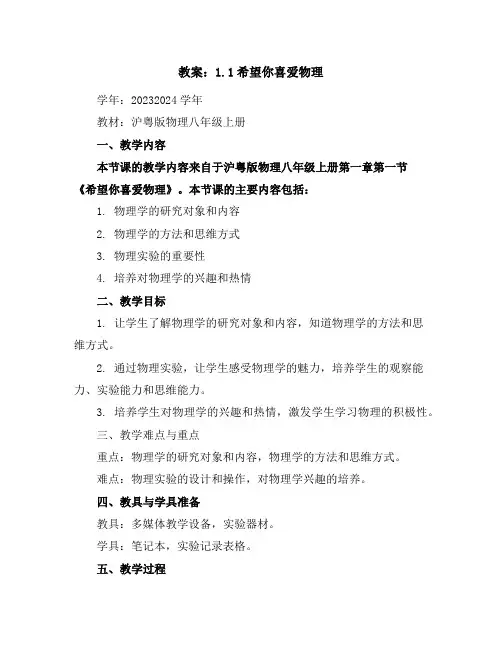 教案：1.1 希望你喜爱物理

学年：20232024 学年

教材：沪粤版物理八年级上册

一、教学内容

本节课的教学内容来自于沪粤版物理八年级上册第一章第一节《希望你喜爱物理》。本节课的主要内容包括：

1. 物理学的研究对象和内容

2. 物理学的方法和思维方式

3. 物理实验的重要性

4. 培养对物理学的兴趣和热情

二、教学目标

1. 让学生了解物理学的研究对象和内容，知道物理学的方法和思维方式。

2. 通过物理实验，让学生感受物理学的魅力，培养学生的观察能力、实验能力和思维能力。

3. 培养学生对物理学的兴趣和热情，激发学生学习物理的积极性。

三、教学难点与重点

重点：物理学的研究对象和内容，物理学的方法和思维方式。

难点：物理实验的设计和操作，对物理学兴趣的培养。

四、教具与学具准备

教具：多媒体教学设备，实验器材。

学具：笔记本，实验记录表格。

五、教学过程